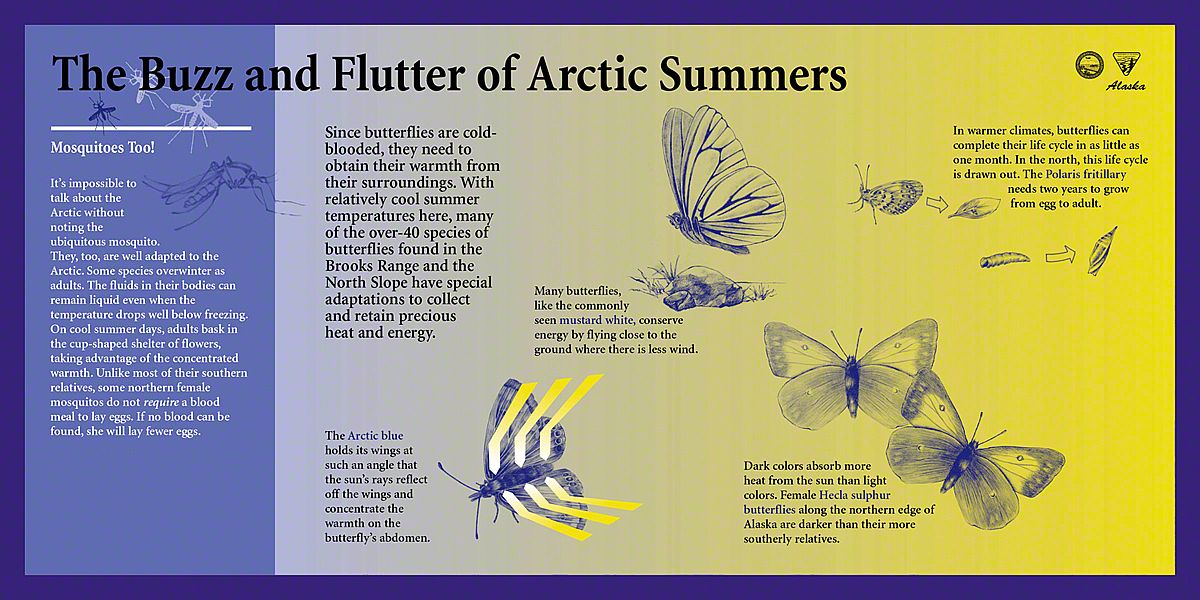 The Buzz and Flutter of Arctic Summers

Alaska

Mosquitoes Too!

It's impossible to talk about the Arctic without noting the ubiquitous mosquito. They, too, are well adapted to the Arctic. Some species overwinter as adults. The fluids in their bodies can remain liquid even when the temperature drops well below freezing. On cool summer days, adults bask in the cup-shaped shelter of flowers, taking advantage of the concentrated warmth. Unlike most of their southern relatives, some northern female mosquitos do not require a blood meal to lay eggs. If no blood can be found, she will lay fewer eggs.

Since butterflies are cold-blooded, they need to obtain their warmth from their surroundings. With relatively cool summer temperatures here, many of the over-40 species of butterflies found in the Brooks Range and the North Slope have special adaptations to collect and retain precious heat and energy.

The Arctic blue holds its wings at such an angle that the sun's rays reflect off the wings and concentrate the warmth on the butterfly's abdomen.

Many butterflies, like the commonly seen mustard white, conserve energy by flying close to the ground where there is less wind.

In warmer climates, butterflies can complete their life cycle in as little as one month. In the north, this life cycle is drawn out. The Polaris fritillary needs two years to grow from egg to adult.

Dark colors absorb more heat from the sun than light colors. Female Hecla sulphur butterflies along the northern edge of Alaska are darker than their more southerly relatives.